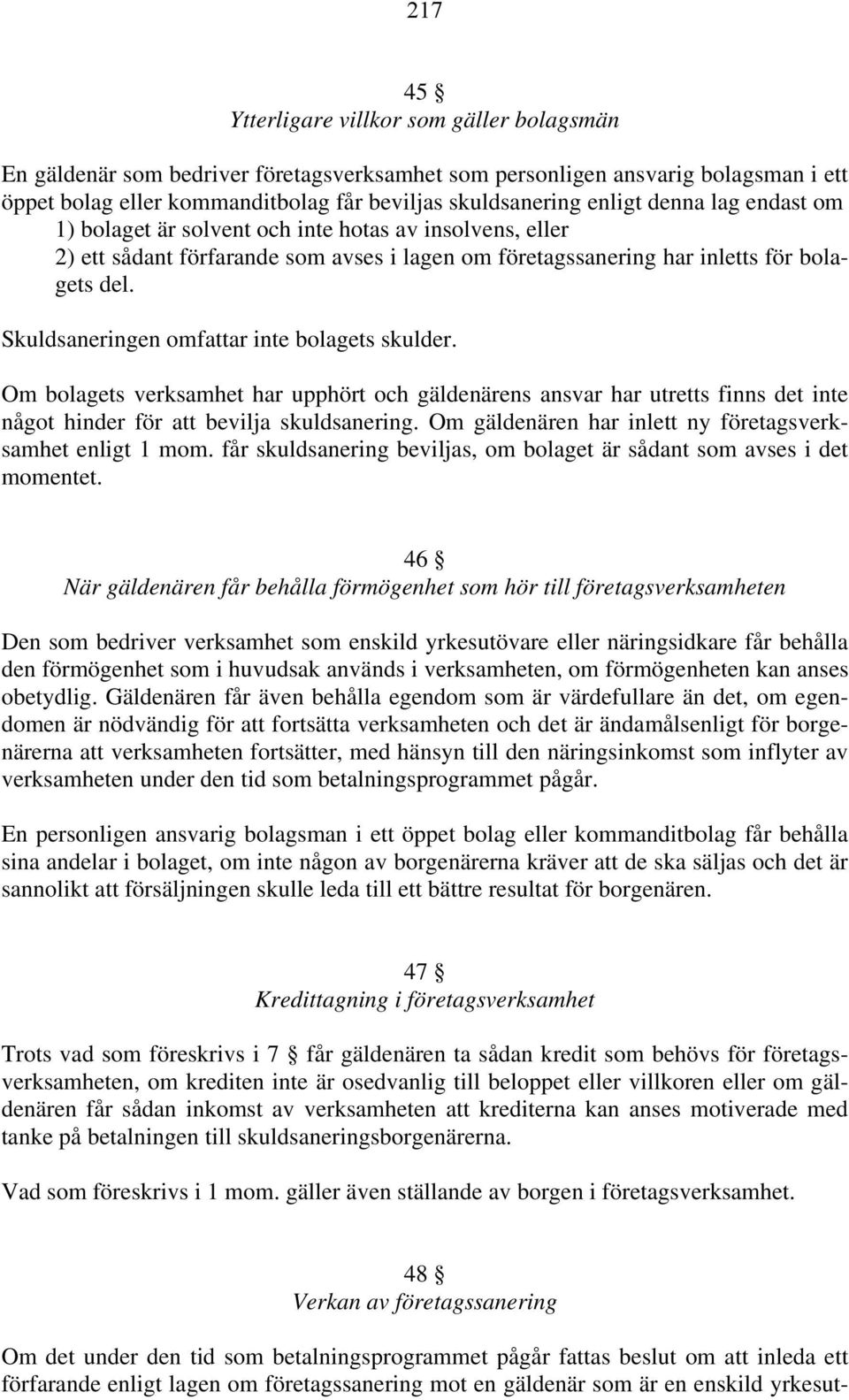 217

45 §
Ytterligare villkor som gäller bolagsmän

En gäldenär som bedriver företagsverksamhet som personligen ansvarig bolagsman i ett öppet bolag eller kommanditbolag får beviljas skuldsanering enligt denna lag endast om
1) bolaget är solvent och inte hotas av insolvens, eller
2) ett sådant förfarande som avses i lagen om företagssanering har inletts för bolagets del.

Skuldsaneringen omfattar inte bolagets skulder.

Om bolagets verksamhet har upphört och gäldenärens ansvar har utretts finns det inte något hinder för att bevilja skuldsanering. Om gäldenären har inlett ny företagsverksamhet enligt 1 mom. får skuldsanering beviljas, om bolaget är sådant som avses i det momentet.

46 §
När gäldenären får behålla förmögenhet som hör till företagsverksamheten

Den som bedriver verksamhet som enskild yrkesutövare eller näringsidkare får behålla den förmögenhet som i huvudsak används i verksamheten, om förmögenheten kan anses obetydlig. Gäldenären får även behålla egendom som är värdefullare än det, om egendomen är nödvändig för att fortsätta verksamheten och det är ändamålsenligt för borgenärerna att verksamheten fortsätter, med hänsyn till den näringsinkomst som inflyter av verksamheten under den tid som betalningsprogrammet pågår.

En personligen ansvarig bolagsman i ett öppet bolag eller kommanditbolag får behålla sina andelar i bolaget, om inte någon av borgenärerna kräver att de ska säljas och det är sannolikt att försäljningen skulle leda till ett bättre resultat för borgenären.

47 §
Kredittagning i företagsverksamhet

Trots vad som föreskrivs i 7 § får gäldenären ta sådan kredit som behövs för företagsverksamheten, om krediten inte är osedvanlig till beloppet eller villkoren eller om gäldenären får sådan inkomst av verksamheten att krediterna kan anses motiverade med tanke på betalningen till skuldsaneringsborgenärerna.

Vad som föreskrivs i 1 mom. gäller även ställande av borgen i företagsverksamhet.

48 §
Verkan av företagssanering

Om det under den tid som betalningsprogrammet pågår fattas beslut om att inleda ett förfarande enligt lagen om företagssanering mot en gäldenär som är en enskild yrkesut-